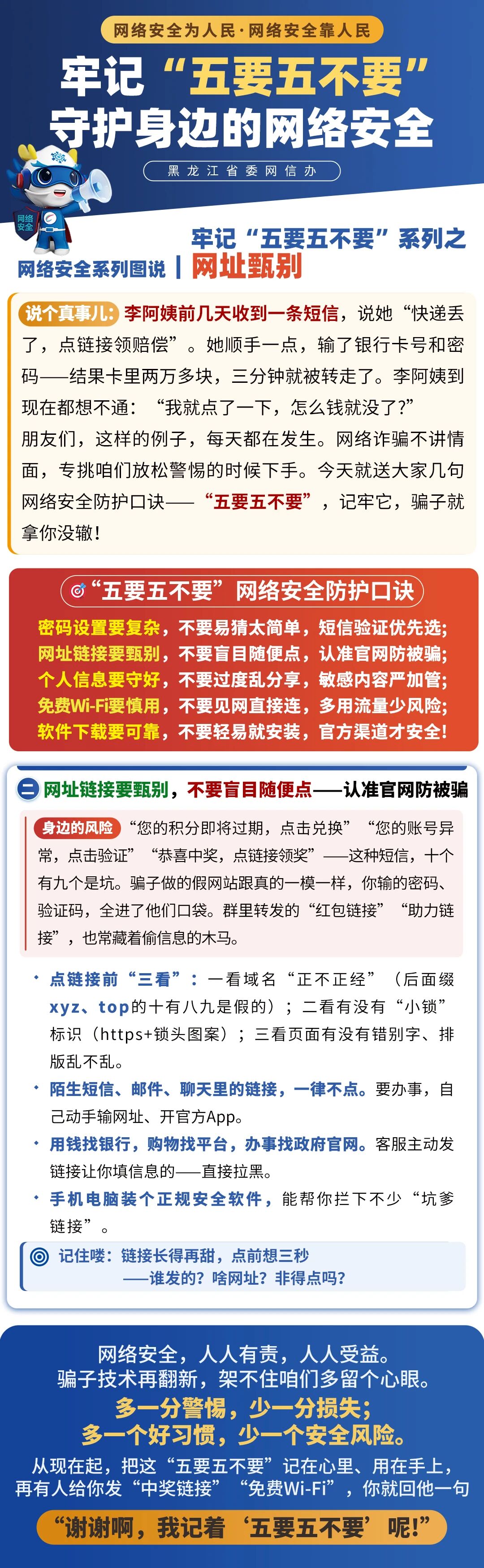 网络安全为人民·网络安全靠人民

牢记“五要五不要”
守护身边的网络安全

黑龙江省委网信办

网络安全

牢记“五要五不要”系列之
网络安全系列图说 | 网址甄别

说个真事儿:李阿姨前几天收到一条短信，说她“快递丢了，点链接领赔偿”。她顺手一点，输了银行卡号和密码——结果卡里两万多块，三分钟就被转走了。李阿姨到现在都想不通：“我就点了一下，怎么钱就没了?”

朋友们，这样的例子，每天都在发生。网络诈骗不讲情面，专挑咱们放松警惕的时候下手。今天就送大家几句网络安全防护口诀——“五要五不要”，记牢它，骗子就拿你没辙!

“五要五不要”网络安全防护口诀

密码设置要复杂，不要易猜太简单，短信验证优先选;
网址链接要甄别，不要盲目随便点，认准官网防被骗;
个人信息要守好，不要过度乱分享，敏感内容严加管;
免费Wi-Fi要慎用，不要见网直接连，多用流量少风险;
软件下载要可靠，不要轻易就安装，官方渠道才安全!

二 网址链接要甄别，不要盲目随便点——认准官网防被骗

身边的风险 “您的积分即将过期，点击兑换”“您的账号异常，点击验证”“恭喜中奖，点链接领奖”——这种短信，十个有九个是坑。骗子做的假网站跟真的一模一样，你输的密码、验证码，全进了他们口袋。群里转发的“红包链接”“助力链接”，也常藏着偷信息的木马。

• 点链接前“三看”：一看域名“正不正经”（后面缀xyz、top的十有八九是假的）；二看有没有“小锁”标识（https+锁头图案）；三看页面有没有错别字、排版乱不乱。
• 陌生短信、邮件、聊天里的链接，一律不点。要办事，自己动手输网址、开官方App。
• 用钱找银行，购物找平台，办事找政府官网。客服主动发链接让你填信息的——直接拉黑。
• 手机电脑装个正规安全软件，能帮你拦下不少“坑爹链接”。

记住喽：链接长得再甜，点前想三秒
——谁发的?啥网址?非得点吗?

网络安全，人人有责，人人受益。
骗子技术再翻新，架不住咱们多留个心眼。
多一分警惕，少一分损失;
多一个好习惯，少一个安全风险。
从现在起，把这“五要五不要”记在心里、用在手上，
再有人给你发“中奖链接”“免费Wi-Fi”，你就回他一句
“谢谢啊，我记着‘五要五不要’呢!”